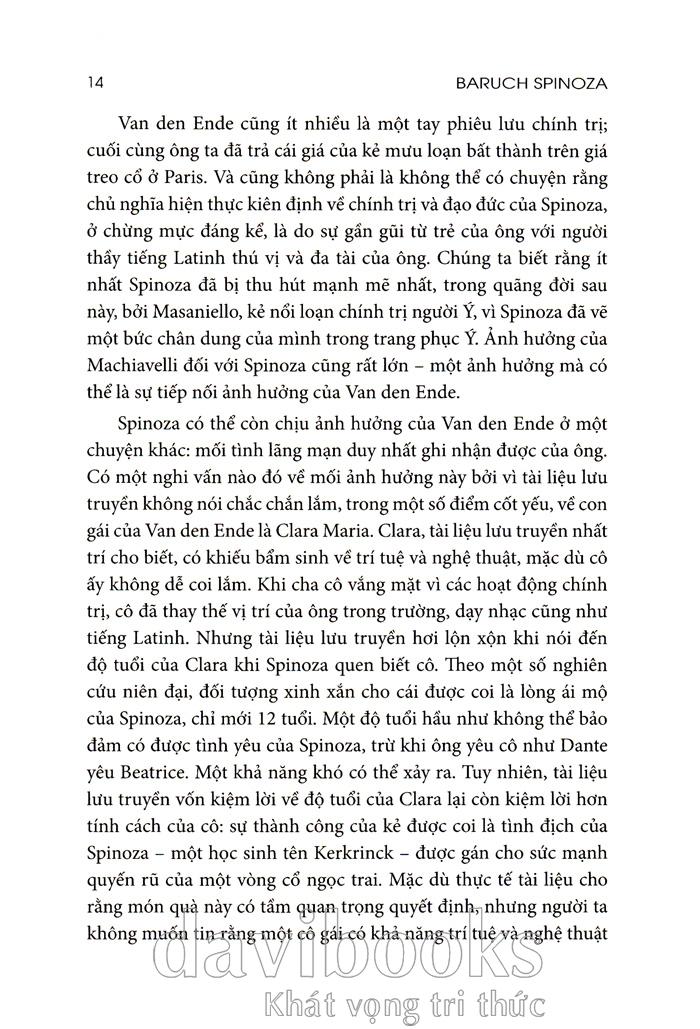 14

BARUCH SPINOZA

Van den Ende cũng ít nhiều là một tay phiêu lưu chính trị; cuối cùng ông ta đã trả cái giá của kẻ mưu loạn bất thành trên giá treo cổ ở Paris. Và cũng không phải là không thể có chuyện rằng chủ nghĩa hiện thực kiên định về chính trị và đạo đức của Spinoza, ở chừng mực đáng kể, là do sự gần gũi từ trẻ của ông với người thầy tiếng Latinh thú vị và đa tài của ông. Chúng ta biết rằng ít nhất Spinoza đã bị thu hút mạnh mẽ nhất, trong quãng đời sau này, bởi Masaniello, kẻ nổi loạn chính trị người Ý, vì Spinoza đã vẽ một bức chân dung của mình trong trang phục Ý. Ảnh hưởng của Machiavelli đối với Spinoza cũng rất lớn – một ảnh hưởng mà có thể là sự tiếp nối ảnh hưởng của Van den Ende.

Spinoza có thể còn chịu ảnh hưởng của Van den Ende ở một chuyện khác: mối tình lãng mạn duy nhất ghi nhận được của ông. Có một nghi vấn nào đó về mối ảnh hưởng này bởi vì tài liệu lưu truyền không nói chắc chắn lắm, trong một số điểm cốt yếu, về con gái của Van den Ende là Clara Maria. Clara, tài liệu lưu truyền nhất trí cho biết, có khiếu bẩm sinh về trí tuệ và nghệ thuật, mặc dù cô ấy không dễ coi lắm. Khi cha cô vắng mặt vì các hoạt động chính trị, cô đã thay thế vị trí của ông trong trường, dạy nhạc cũng như tiếng Latinh. Nhưng tài liệu lưu truyền hơi lộn xộn khi nói đến độ tuổi của Clara khi Spinoza quen biết cô. Theo một số nghiên cứu niên đại, đối tượng xinh xắn cho cái được coi là lòng ái mộ của Spinoza, chỉ mới 12 tuổi. Một độ tuổi hầu như không thể bảo đảm có được tình yêu của Spinoza, trừ khi ông yêu cô như Dante yêu Beatrice. Một khả năng khó có thể xảy ra. Tuy nhiên, tài liệu lưu truyền vốn kiệm lời về độ tuổi của Clara lại còn kiệm lời hơn tính cách của cô: sự thành công của kẻ được coi là tình địch của Spinoza – một học sinh tên Kerkrinck – được gán cho sức mạnh quyến rũ của một vòng cổ ngọc trai. Mặc dù thực tế tài liệu cho rằng món quà này có tầm quan trọng quyết định, nhưng người ta không muốn tin rằng một cô gái có khả năng trí tuệ và nghệ thuật

davibooks
Khát vọng tri thức